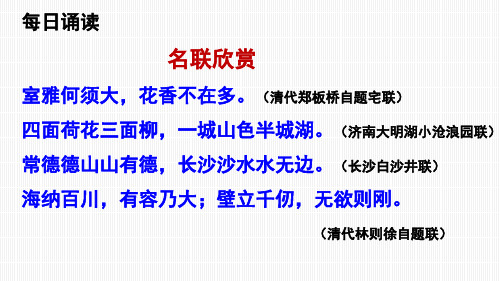 每日诵读

名联欣赏

室雅何须大，花香不在多。（清代郑板桥自题宅联）

四面荷花三面柳，一城山色半城湖。（济南大明湖小沧浪园联）

常德德山山有德，长沙沙水水无边。（长沙白沙井联）

海纳百川，有容乃大；壁立千仞，无欲则刚。

（清代林则徐自题联）